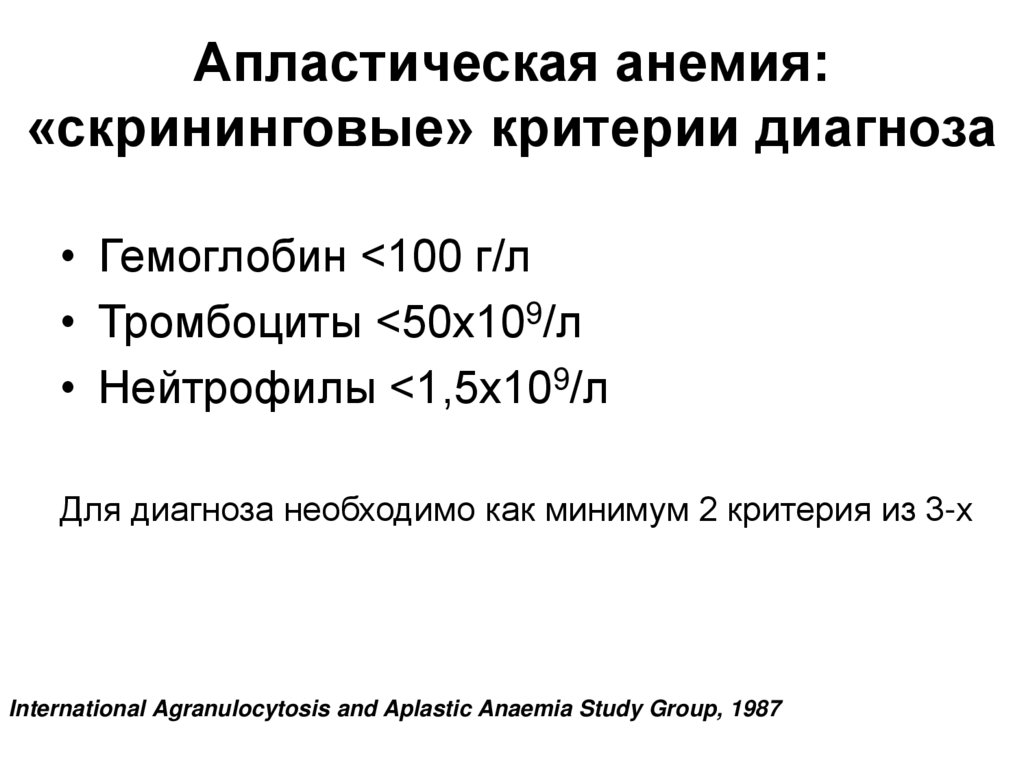 Апластическая анемия: «скрининговые» критерии диагноза

• Гемоглобин <100 г/л
• Тромбоциты <50х$10^9$/л
• Нейтрофилы <1,5х$10^9$/л

Для диагноза необходимо как минимум 2 критерия из 3-х

International Agranulocytosis and Aplastic Anaemia Study Group, 1987